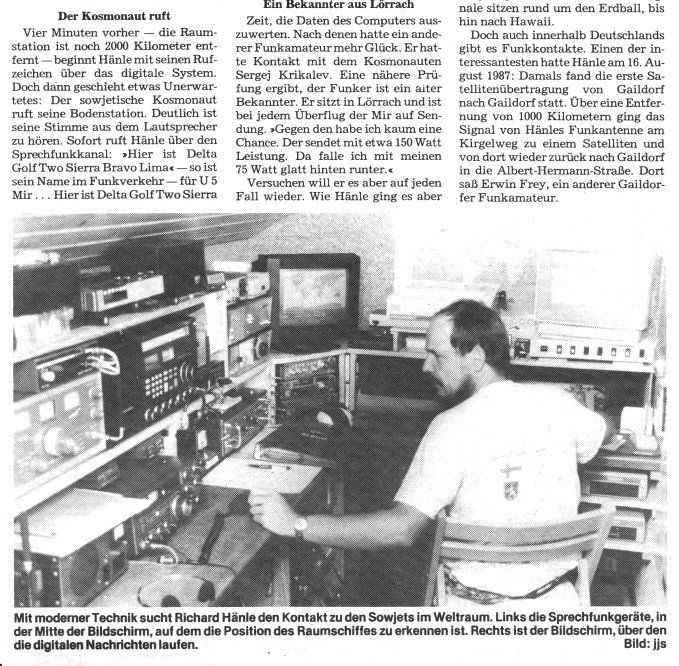 Der Kosmonaut ruft

Vier Minuten vorher — die Raumstation ist noch 2000 Kilometer entfernt — beginnt Hänle mit seinen Rufzeichen über das digitale System. Doch dann geschieht etwas Unerwartetes: Der sowjetische Kosmonaut ruft seine Bodenstation. Deutlich ist seine Stimme aus dem Lautsprecher zu hören. Sofort ruft Hänle über den Sprechfunkkanal: »Hier ist Delta Golf Two Sierra Bravo Lima« — so ist sein Name im Funkverkehr — für U 5 Mir . . . Hier ist Delta Golf Two Sierra

Ein Bekannter aus Lörrach

Zeit, die Daten des Computers auszuwerten. Nach denen hatte ein anderer Funkamateur mehr Glück. Er hatte Kontakt mit dem Kosmonauten Sergej Krikalev. Eine nähere Prüfung ergibt, der Funker ist ein alter Bekannter. Er sitzt in Lörrach und ist bei jedem Überflug der Mir auf Sendung. »Gegen den habe ich kaum eine Chance. Der sendet mit etwa 150 Watt Leistung. Da falle ich mit meinen 75 Watt glatt hinten runter.«

Versuchen will er es aber auf jeden Fall wieder. Wie Hänle ging es aber

nale sitzen rund um den Erdball, bis hin nach Hawaii.

Doch auch innerhalb Deutschlands gibt es Funkkontakte. Einen der interessantesten hatte Hänle am 16. August 1987: Damals fand die erste Satellitenübertragung von Gaildorf nach Gaildorf statt. Über eine Entfernung von 1000 Kilometern ging das Signal von Hänles Funkantenne am Kirgelweg zu einem Satelliten und von dort wieder zurück nach Gaildorf in die Albert-Hermann-Straße. Dort saß Erwin Frey, ein anderer Gaildorfer Funkamateur.

Mit moderner Technik sucht Richard Hänle den Kontakt zu den Sowjets im Weltraum. Links die Sprechfunkgeräte, in der Mitte der Bildschirm, auf dem die Position des Raumschiffes zu erkennen ist. Rechts ist der Bildschirm, über den die digitalen Nachrichten laufen. Bild: jjs